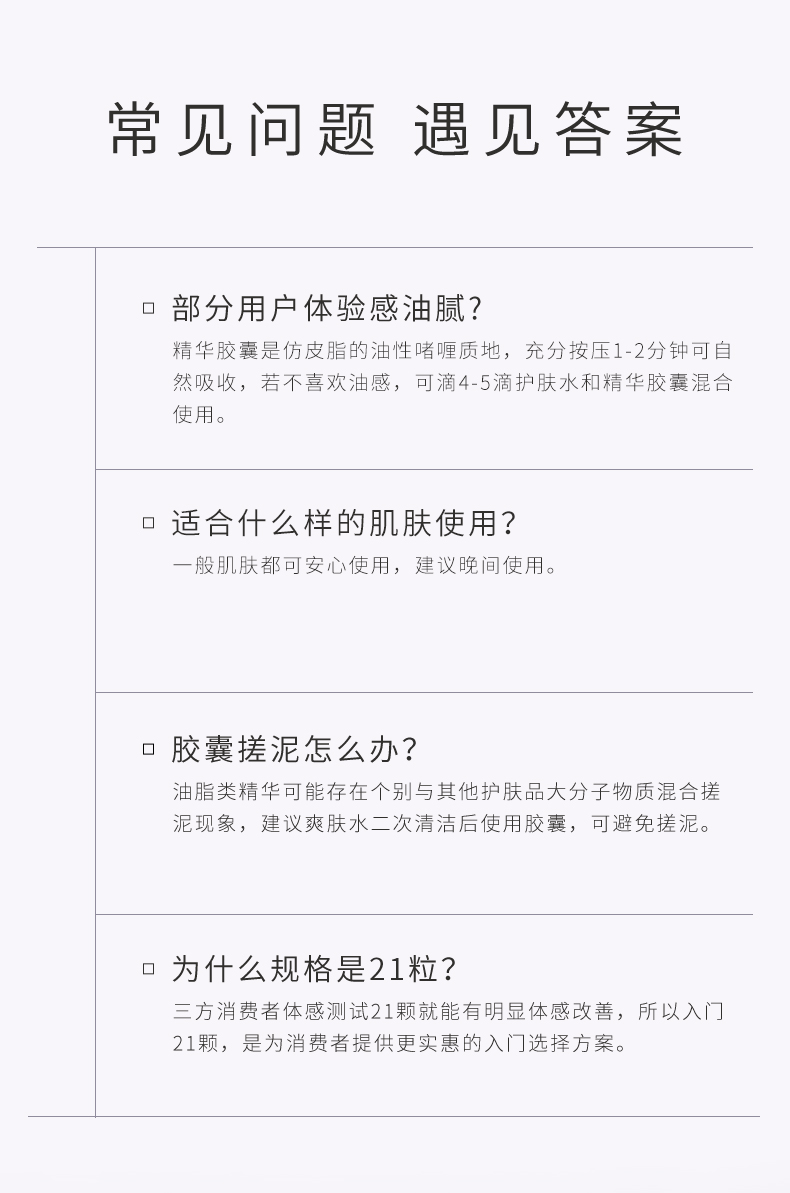 常见问题 遇见答案

☐ 部分用户体验感油腻?

精华胶囊是仿皮脂的油性啫喱质地，充分按压1-2分钟可自然吸收，若不喜欢油感，可滴4-5滴护肤水和精华胶囊混合使用。

☐ 适合什么样的肌肤使用?

一般肌肤都可安心使用，建议晚间使用。

☐ 胶囊搓泥怎么办?

油脂类精华可能存在个别与其他护肤品大分子物质混合搓泥现象，建议爽肤水二次清洁后使用胶囊，可避免搓泥。

☐ 为什么规格是21粒?

三方消费者体感测试21颗就能有明显体感改善，所以入门21颗，是为消费者提供更实惠的入门选择方案。